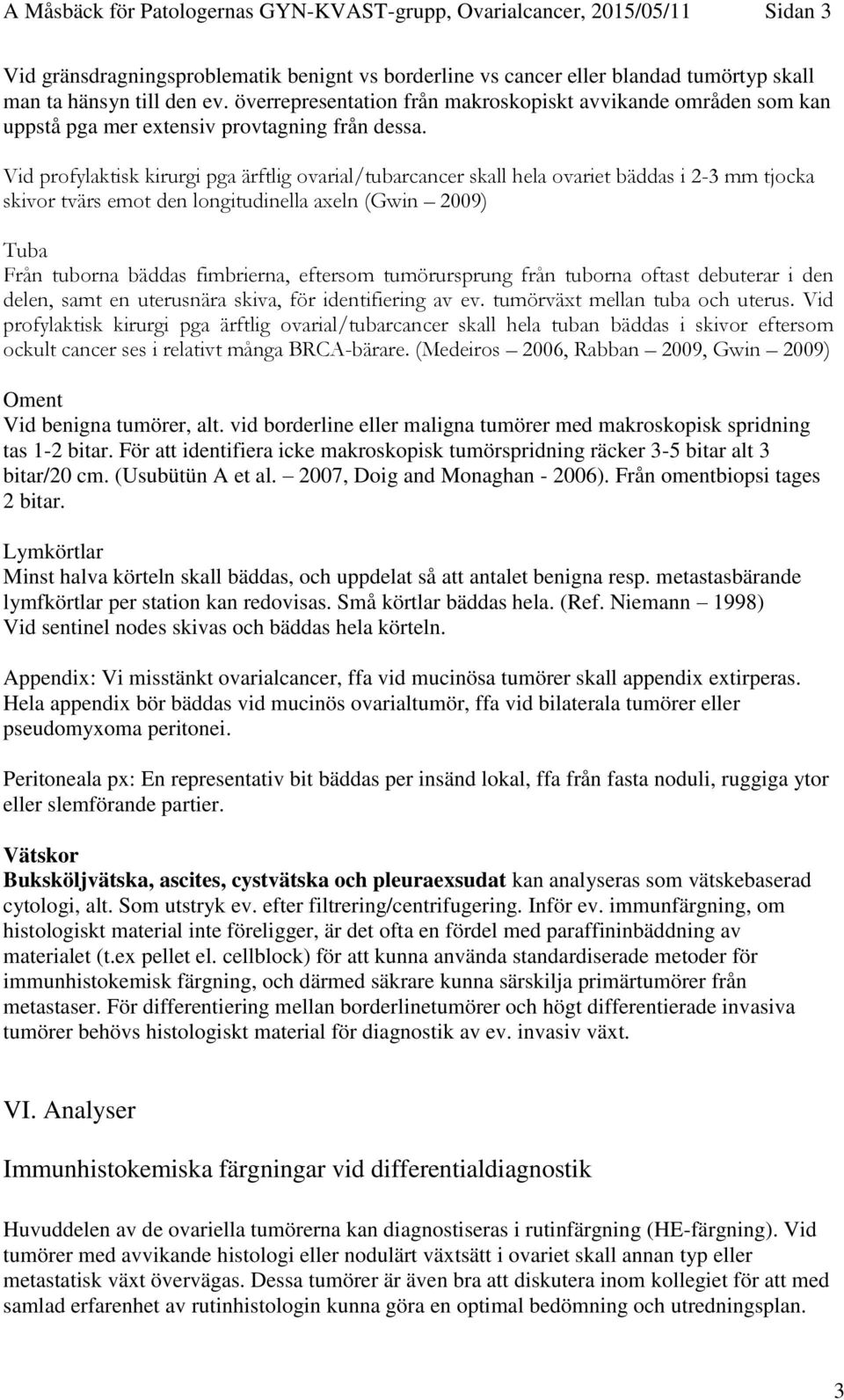 A Måsbäck för Patologernas GYN-KVAST-grupp, Ovarialcancer, 2015/05/11 Sidan 3

Vid gränsdragningsproblematik benignt vs borderline vs cancer eller blandad tumörtyp skall man ta hänsyn till den ev. överrepresentation från makroskopiskt avvikande områden som kan uppstå pga mer extensiv provtagning från dessa.

Vid profylaktisk kirurgi pga ärftlig ovarial/tubarcancer skall hela ovariet bäddas i 2-3 mm tjocka skivor tvärs emot den longitudinella axeln (Gwin – 2009)

Tuba
Från tuborna bäddas fimbrierna, eftersom tumörursprung från tuborna oftast debuterar i den delen, samt en uterusnära skiva, för identifiering av ev. tumörväxt mellan tuba och uterus. Vid profylaktisk kirurgi pga ärftlig ovarial/tubarcancer skall hela tuban bäddas i skivor eftersom ockult cancer ses i relativt många BRCA-bärare. (Medeiros – 2006, Rabban – 2009, Gwin – 2009)

Oment
Vid benigna tumörer, alt. vid borderline eller maligna tumörer med makroskopisk spridning tas 1-2 bitar. För att identifiera icke makroskopisk tumörspridning räcker 3-5 bitar alt 3 bitar/20 cm. (Usubütün A et al. – 2007, Doig and Monaghan - 2006). Från omentbiopsi tages 2 bitar.

Lymkörtlar
Minst halva körteln skall bäddas, och uppdelat så att antalet benigna resp. metastasbärande lymfkörtlar per station kan redovisas. Små körtlar bäddas hela. (Ref. Niemann – 1998)
Vid sentinel nodes skivas och bäddas hela körteln.

Appendix: Vi misstänkt ovarialcancer, ffa vid mucinösa tumörer skall appendix extirperas. Hela appendix bör bäddas vid mucinös ovarialtumör, ffa vid bilaterala tumörer eller pseudomyxoma peritonei.

Peritoneala px: En representativ bit bäddas per insänd lokal, ffa från fasta noduli, ruggiga ytor eller slemförande partier.

Vätskor
Buksköljvätska, ascites, cystvätska och pleuraexsudat kan analyseras som vätskebaserad cytologi, alt. Som utstryk ev. efter filtrering/centrifugering. Inför ev. immunfärgning, om histologiskt material inte föreligger, är det ofta en fördel med paraffininbäddning av materialet (t.ex pellet el. cellblock) för att kunna använda standardiserade metoder för immunhistokemisk färgning, och därmed säkrare kunna särskilja primärtumörer från metastaser. För differentiering mellan borderlinetumörer och högt differentierade invasiva tumörer behövs histologiskt material för diagnostik av ev. invasiv växt.

VI. Analyser

Immunhistokemiska färgningar vid differentialdiagnostik

Huvuddelen av de ovariella tumörerna kan diagnostiseras i rutinfärgning (HE-färgning). Vid tumörer med avvikande histologi eller nodulärt växtsätt i ovariet skall annan typ eller metastatisk växt övervägas. Dessa tumörer är även bra att diskutera inom kollegiet för att med samlad erfarenhet av rutinhistologin kunna göra en optimal bedömning och utredningsplan.

3